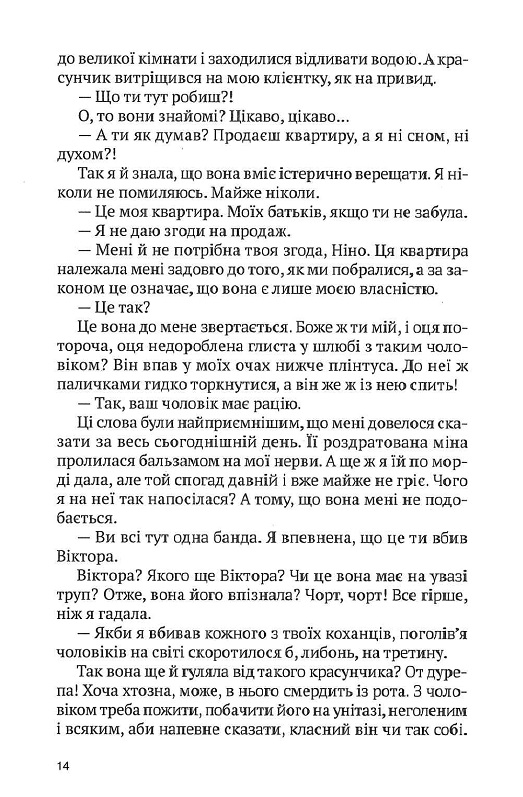 до великої кімнати і заходилися відливати водою. А красунчик витріщився на мою клієнтку, як на привид.

— Що ти тут робиш?!

О, то вони знайомі? Цікаво, цікаво...

— А ти як думав? Продаєш квартиру, а я ні сном, ні духом?!

Так я й знала, що вона вміє істерично верещати. Я ніколи не помиляюсь. Майже ніколи.

— Це моя квартира. Моїх батьків, якщо ти не забула.

— Я не даю згоди на продаж.

— Мені й не потрібна твоя згода, Ніно. Ця квартира належала мені задовго до того, як ми побралися, а за законом це означає, що вона є лише моєю власністю.

— Це так?

Це вона до мене звертається. Боже ж ти мій, і оця потороча, оця недороблена глиста у шлюбі з таким чоловіком? Він впав у моїх очах нижче плінтуса. До неї ж паличками гидко торкнутися, а він же ж із нею спить!

— Так, ваш чоловік має рацію.

Ці слова були найприємнішим, що мені довелося сказати за весь сьогоднішній день. Її роздратована міна пролилася бальзамом на мої нерви. А ще ж я їй по морді дала, але той спогад давній і вже майже не гріє. Чого я на неї так напосілася? А тому, що вона мені не подобається.

— Ви всі тут одна банда. Я впевнена, що це ти вбив Віктора.

Віктора? Якого ще Віктора? Чи це вона має на увазі труп? Отже, вона його впізнала? Чорт, чорт! Все гірше, ніж я гадала.

— Якби я вбивав кожного з твоїх коханців, поголів'я чоловіків на світі скоротилося б, либонь, на третину.

Так вона ще й гуляла від такого красунчика? От дурепа! Хоча хтозна, може, в нього смердить із рота. З чоловіком треба пожити, побачити його на унітазі, неголеним і всяким, аби напевне сказати, класний він чи так собі.

14